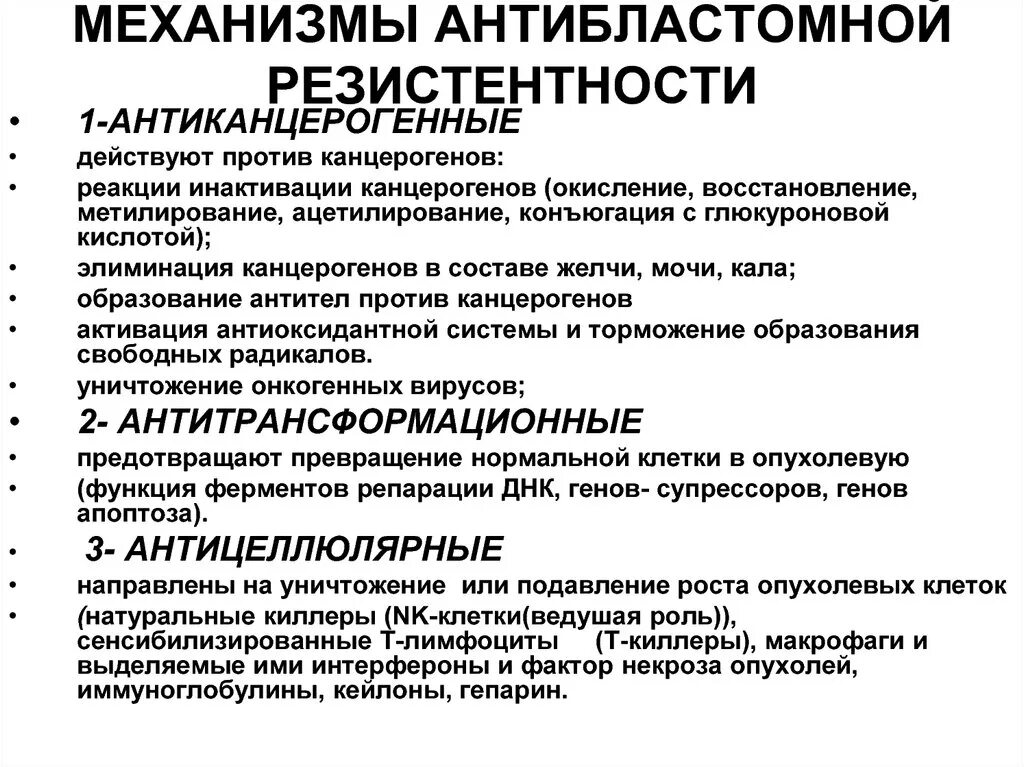 МЕХАНИЗМЫ АНТИБЛАСТОМНОЙ РЕЗИСТЕНТНОСТИ

• 1-АНТИКАНЦЕРОГЕННЫЕ
• действуют против канцерогенов:
• реакции инактивации канцерогенов (окисление, восстановление, метилирование, ацетилирование, конъюгация с глюкуроновой кислотой);
• элиминация канцерогенов в составе желчи, мочи, кала;
• образование антител против канцерогенов
• активация антиоксидантной системы и торможение образования свободных радикалов.
• уничтожение онкогенных вирусов;
• 2- АНТИТРАНСФОРМАЦИОННЫЕ
• предотвращают превращение нормальной клетки в опухолевую
• (функция ферментов репарации ДНК, генов- супрессоров, генов апоптоза).
• 3- АНТИЦЕЛЛЮЛЯРНЫЕ
• направлены на уничтожение или подавление роста опухолевых клеток
• (натуральные киллеры (NK-клетки(ведушая роль)), сенсибилизированные Т-лимфоциты (Т-киллеры), макрофаги и выделяемые ими интерфероны и фактор некроза опухолей, иммуноглобулины, кейлоны, гепарин.